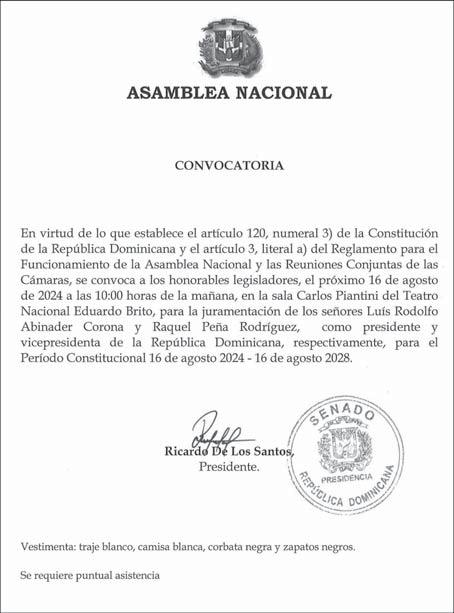 ASAMBLEA NACIONAL

CONVOCATORIA

En virtud de lo que establece el artículo 120, numeral 3) de la Constitución de la República Dominicana y el artículo 3, literal a) del Reglamento para el Funcionamiento de la Asamblea Nacional y las Reuniones Conjuntas de las Cámaras, se convoca a los honorables legisladores, el próximo 16 de agosto de 2024 a las 10:00 horas de la mañana, en la sala Carlos Piantini del Teatro Nacional Eduardo Brito, para la juramentación de los señores Luís Rodolfo Abinader Corona y Raquel Peña Rodríguez, como presidente y vicepresidenta de la República Dominicana, respectivamente, para el Período Constitucional 16 de agosto 2024 - 16 de agosto 2028.

Ricardo De Los Santos,
Presidente.

SENADO
PRESIDENCIA
REPÚBLICA DOMINICANA

Vestimenta: traje blanco, camisa blanca, corbata negra y zapatos negros.

Se requiere puntual asistencia